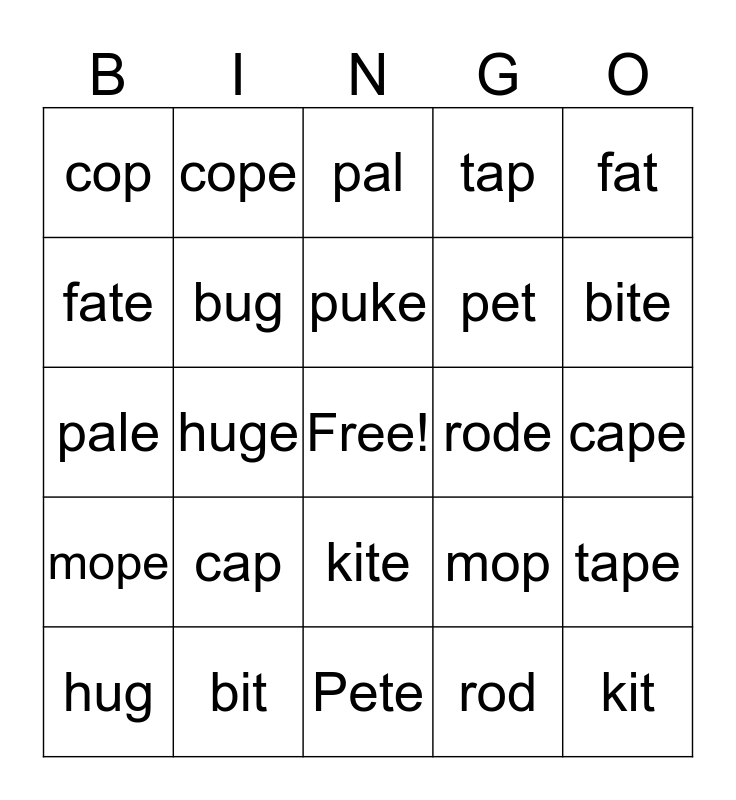 | B | I | N | G | O |
|---|---|---|---|---|
| cop | cope | pal | tap | fat |
| fate | bug | puke | pet | bite |
| pale | huge | Free! | rode | cape |
| mope | cap | kite | mop | tape |
| hug | bit | Pete | rod | kit |